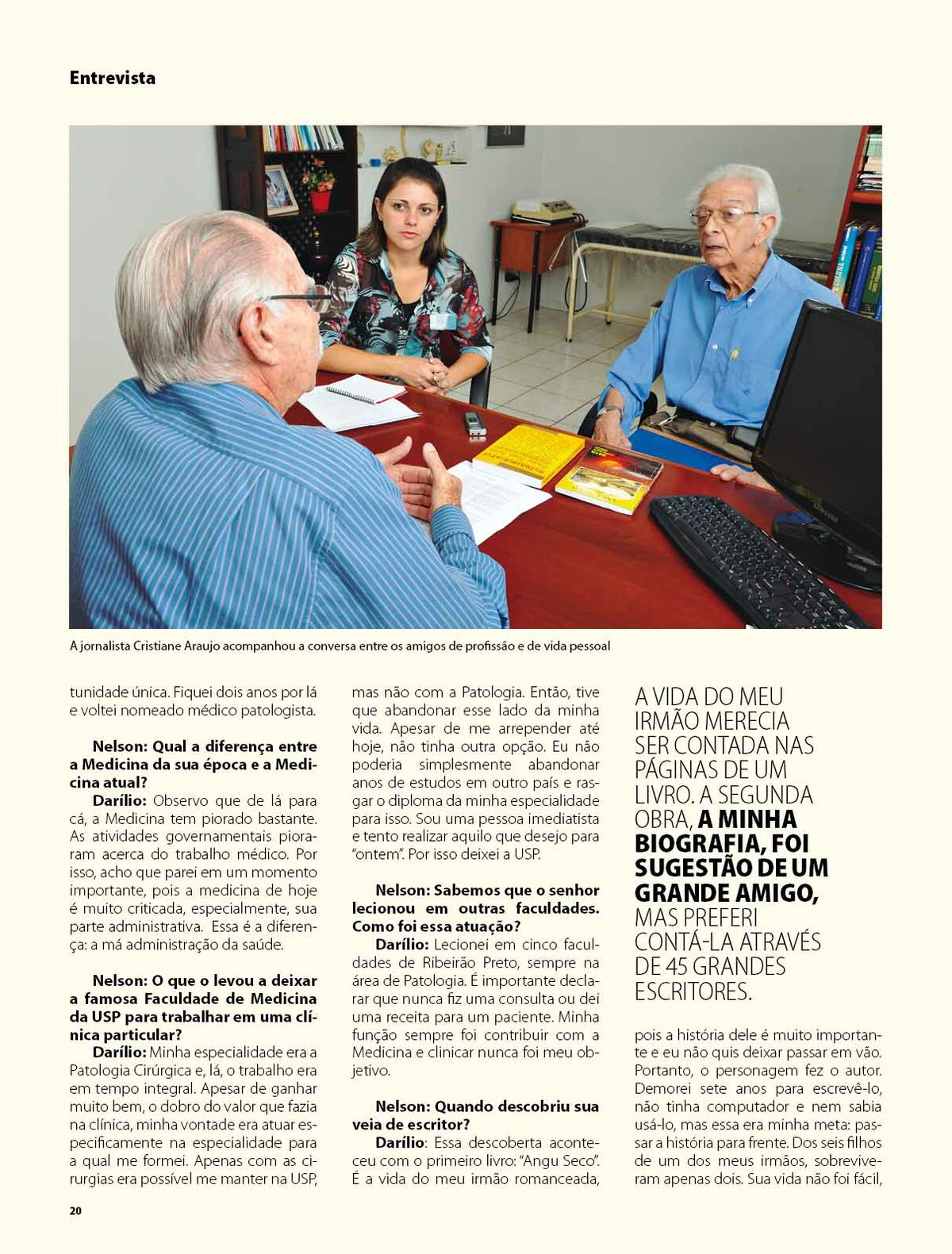 Entrevista

A jornalista Cristiane Araujo acompanhou a conversa entre os amigos de profissão e de vida pessoal

tunidade única. Fiquei dois anos por lá e voltei nomeado médico patologista.

Nelson: Qual a diferença entre a Medicina da sua época e a Medicina atual?
Darílio: Observo que de lá para cá, a Medicina tem piorado bastante. As atividades governamentais pioraram acerca do trabalho médico. Por isso, acho que parei em um momento importante, pois a medicina de hoje é muito criticada, especialmente, sua parte administrativa. Essa é a diferença: a má administração da saúde.

Nelson: O que o levou a deixar a famosa Faculdade de Medicina da USP para trabalhar em uma clínica particular?
Darílio: Minha especialidade era a Patologia Cirúrgica e, lá, o trabalho era em tempo integral. Apesar de ganhar muito bem, o dobro do valor que fazia na clínica, minha vontade era atuar especificamente na especialidade para a qual me formei. Apenas com as cirurgias era possível me manter na USP,

mas não com a Patologia. Então, tive que abandonar esse lado da minha vida. Apesar de me arrepender até hoje, não tinha outra opção. Eu não poderia simplesmente abandonar anos de estudos em outro país e rasgar o diploma da minha especialidade para isso. Sou uma pessoa imediatista e tento realizar aquilo que desejo para "ontem". Por isso deixei a USP.

Nelson: Sabemos que o senhor lecionou em outras faculdades. Como foi essa atuação?
Darílio: Lecionei em cinco faculdades de Ribeirão Preto, sempre na área de Patologia. É importante declarar que nunca fiz uma consulta ou dei uma receita para um paciente. Minha função sempre foi contribuir com a Medicina e clinicar nunca foi meu objetivo.

Nelson: Quando descobriu sua veia de escritor?
Darílio: Essa descoberta aconteceu com o primeiro livro: "Angu Seco". É a vida do meu irmão romanceada,

A VIDA DO MEU IRMÃO MERECIA SER CONTADA NAS PÁGINAS DE UM LIVRO. A SEGUNDA OBRA, A MINHA BIOGRAFIA, FOI SUGESTÃO DE UM GRANDE AMIGO, MAS PREFERI CONTÁ-LA ATRAVÉS DE 45 GRANDES ESCRITORES.

pois a história dele é muito importante e eu não quis deixar passar em vão. Portanto, o personagem fez o autor. Demorei sete anos para escrevê-lo, não tinha computador e nem sabia usá-lo, mas essa era minha meta: passar a história para frente. Dos seis filhos de um dos meus irmãos, sobreviveram apenas dois. Sua vida não foi fácil,

20